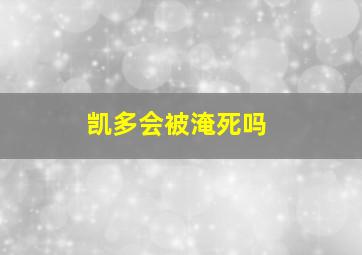 凯多会被淹死吗